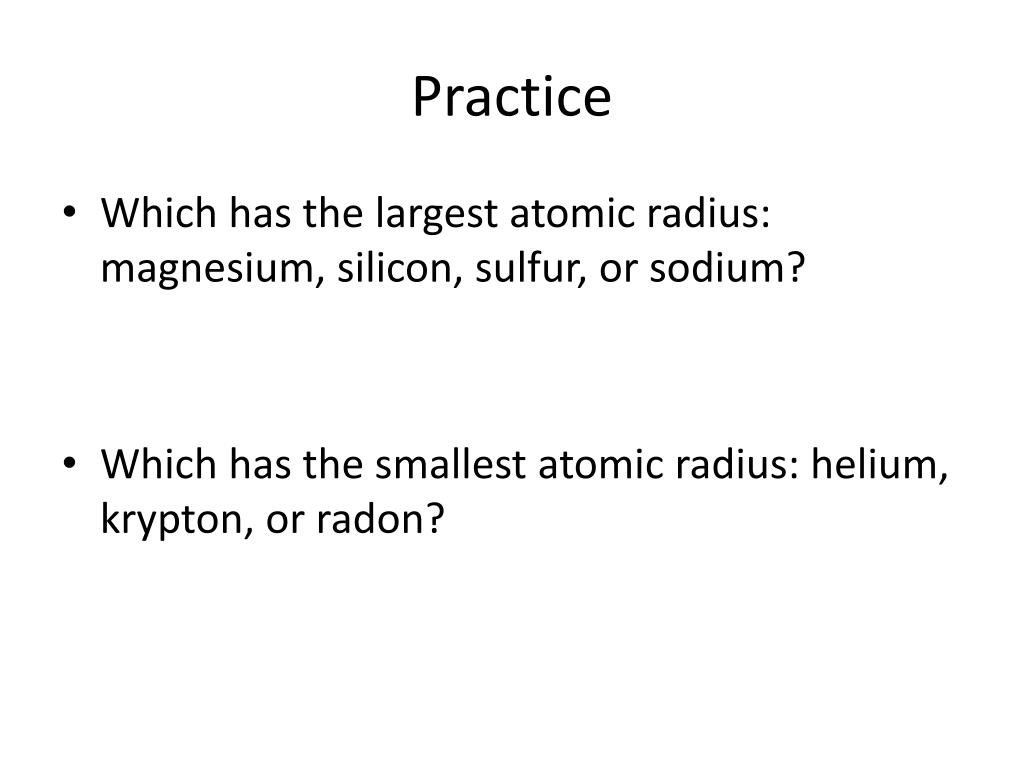 Practice

• Which has the largest atomic radius: magnesium, silicon, sulfur, or sodium?

• Which has the smallest atomic radius: helium, krypton, or radon?